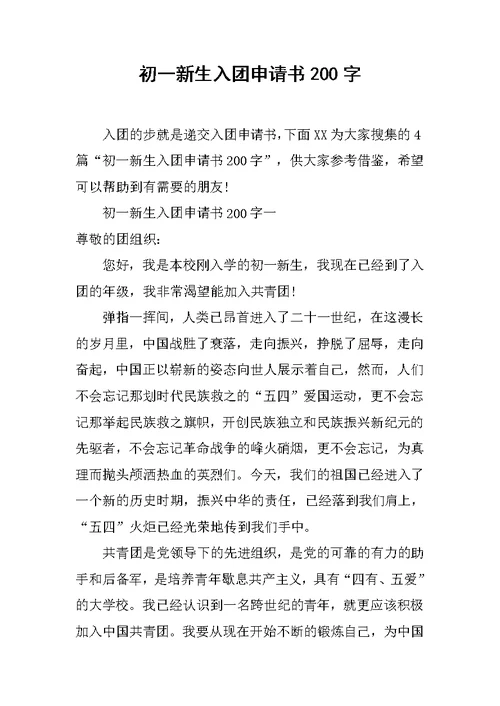 初一新生入团申请书200字

入团的步就是递交入团申请书，下面XX为大家搜集的4篇“初一新生入团申请书200字”，供大家参考借鉴，希望可以帮助到有需要的朋友！

初一新生入团申请书200字一

尊敬的团组织：

您好，我是本校刚入学的初一新生，我现在已经到了入团的年级，我非常渴望能加入共青团！

弹指一挥间，人类已昂首进入了二十一世纪，在这漫长的岁月里，中国战胜了衰落，走向振兴，挣脱了屈辱，走向奋起，中国正以崭新的姿态向世人展示着自己，然而，人们不会忘记那划时代民族救之的“五四”爱国运动，更不会忘记那举起民族救之旗帜，开创民族独立和民族振兴新纪元的先驱者，不会忘记革命战争的峰火硝烟，更不会忘记，为真理而抛头颅洒热血的英烈们。今天，我们的祖国已经进入了一个新的历史时期，振兴中华的责任，已经落到我们肩上，“五四”火炬已经光荣地传到我们手中。

共青团是党领导下的先进组织，是党的可靠的有力的助手和后备军，是培养青年歇息共产主义，具有“四有、五爱”的大学校。我已经认识到一名跨世纪的青年，就更应该积极加入中国共青团。我要从现在开始不断的锻炼自己，为中国